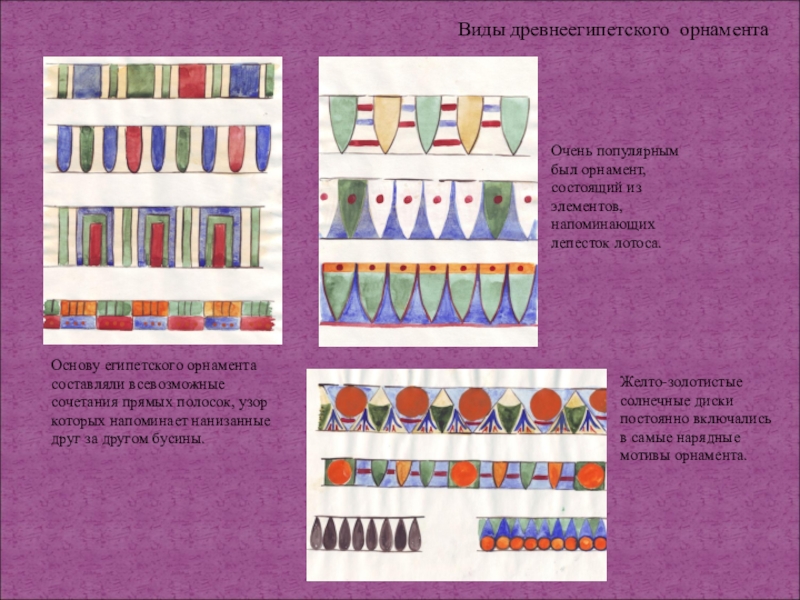 Виды древнеегипетского орнамента

Очень популярным был орнамент, состоящий из элементов, напоминающих лепесток лотоса.

Основу египетского орнамента составляли всевозможные сочетания прямых полосок, узор которых напоминает нанизанные друг за другом бусины.

Желто-золотистые солнечные диски постоянно включались в самые нарядные мотивы орнамента.